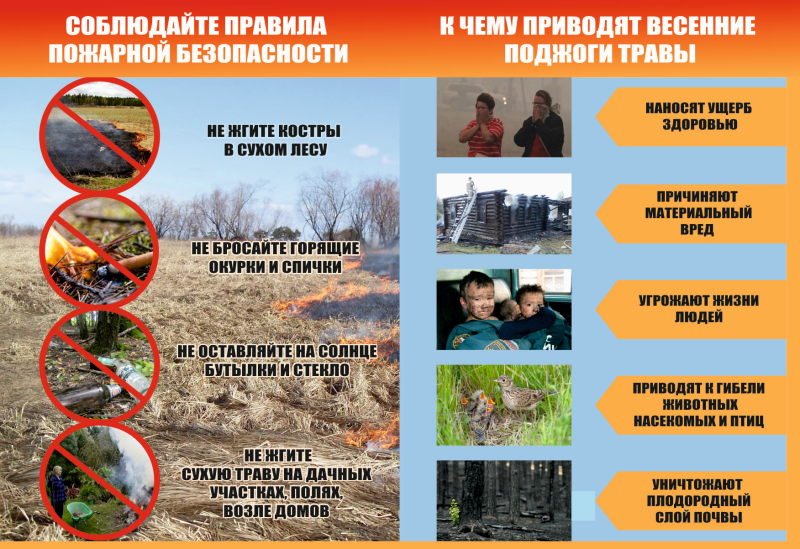 СОБЛЮДАЙТЕ ПРАВИЛА ПОЖАРНОЙ БЕЗОПАСНОСТИ

НЕ ЖГИТЕ КОСТРЫ В СУХОМ ЛЕСУ

НЕ БРОСАЙТЕ ГОРЯЩИЕ ОКУРКИ И СПИЧКИ

НЕ ОСТАВЛЯЙТЕ НА СОЛНЦЕ БУТЫЛКИ И СТЕКЛО

НЕ ЖГИТЕ СУХУЮ ТРАВУ НА ДАЧНЫХ УЧАСТКАХ, ПОЛЯХ, ВОЗЛЕ ДОМОВ

К ЧЕМУ ПРИВОДЯТ ВЕСЕННИЕ ПОДЖОГИ ТРАВЫ

НАНОСЯТ УЩЕРБ ЗДОРОВЬЮ

ПРИЧИНЯЮТ МАТЕРИАЛЬНЫЙ ВРЕД

УГРОЖАЮТ ЖИЗНИ ЛЮДЕЙ

ПРИВОДЯТ К ГИБЕЛИ ЖИВОТНЫХ НАСЕКОМЫХ И ПТИЦ

УНИЧТОЖАЮТ ПЛОДОРОДНЫЙ СЛОЙ ПОЧВЫ